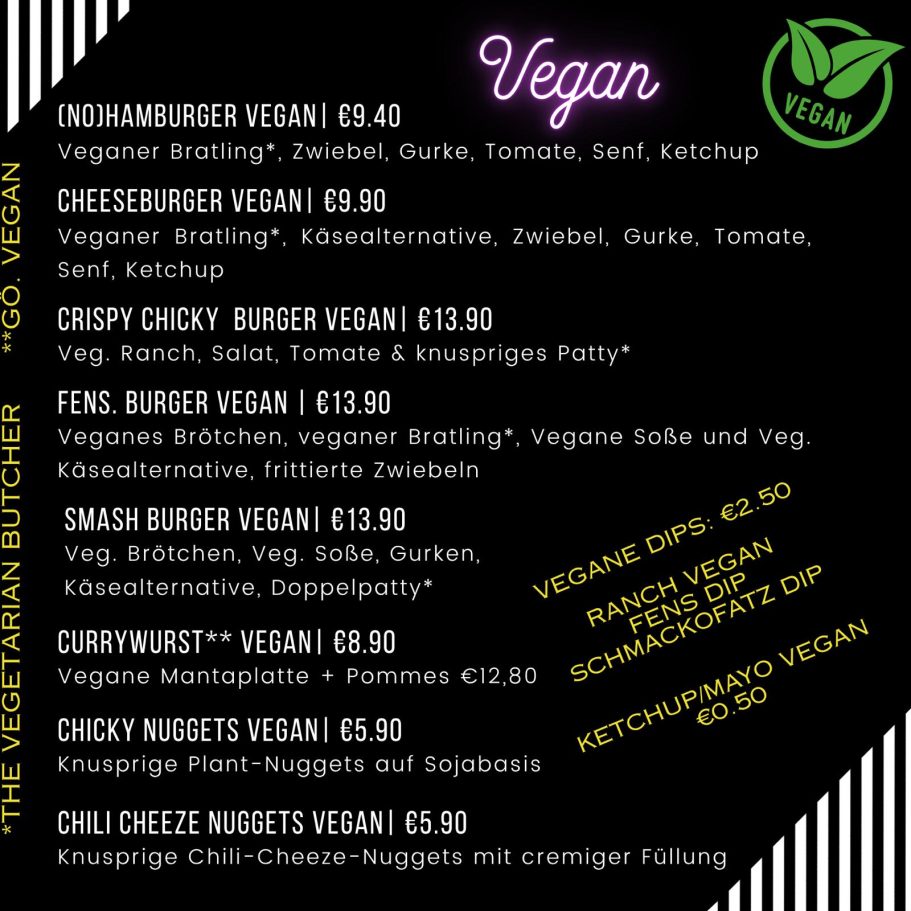 Vegan

VEGAN

(NO)HAMBURGER VEGAN| €9.40
Veganer Bratling*, Zwiebel, Gurke, Tomate, Senf, Ketchup

CHEESEBURGER VEGAN| €9.90
Veganer Bratling*, Käsealternative, Zwiebel, Gurke, Tomate, Senf, Ketchup

CRISPY CHICKY BURGER VEGAN| €13.90
Veg. Ranch, Salat, Tomate & knuspriges Patty*

FENS. BURGER VEGAN | €13.90
Veganes Brötchen, veganer Bratling*, Vegane Soße und Veg. Käsealternative, frittierte Zwiebeln

SMASH BURGER VEGAN| €13.90
Veg. Brötchen, Veg. Soße, Gurken, Käsealternative, Doppelpatty*

CURRYWURST** VEGAN| €8.90
Vegane Mantaplatte + Pommes €12,80

CHICKY NUGGETS VEGAN| €5.90
Knusprige Plant-Nuggets auf Sojabasis

CHILI CHEEZE NUGGETS VEGAN| €5.90
Knusprige Chili-Cheeze-Nuggets mit cremiger Füllung

VEGANE DIPS: €2.50
RANCH VEGAN
FENS DIP
SCHMACKOFATZ DIP

KETCHUP/MAYO VEGAN
€0.50

*THE VEGETARIAN BUTCHER **GÖ. VEGAN